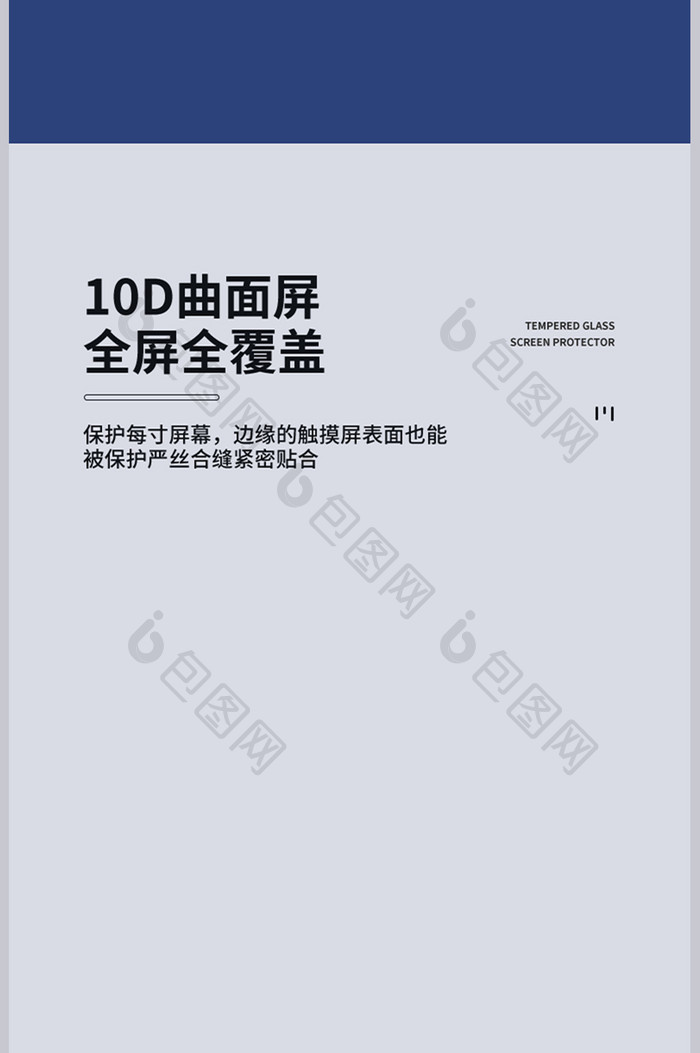 10D曲面屏
全屏全覆盖

TEMPERED GLASS
SCREEN PROTECTOR

保护每寸屏幕，边缘的触摸屏表面也能被保护严丝合缝紧密贴合

包图网
包图网
包图网
包图网